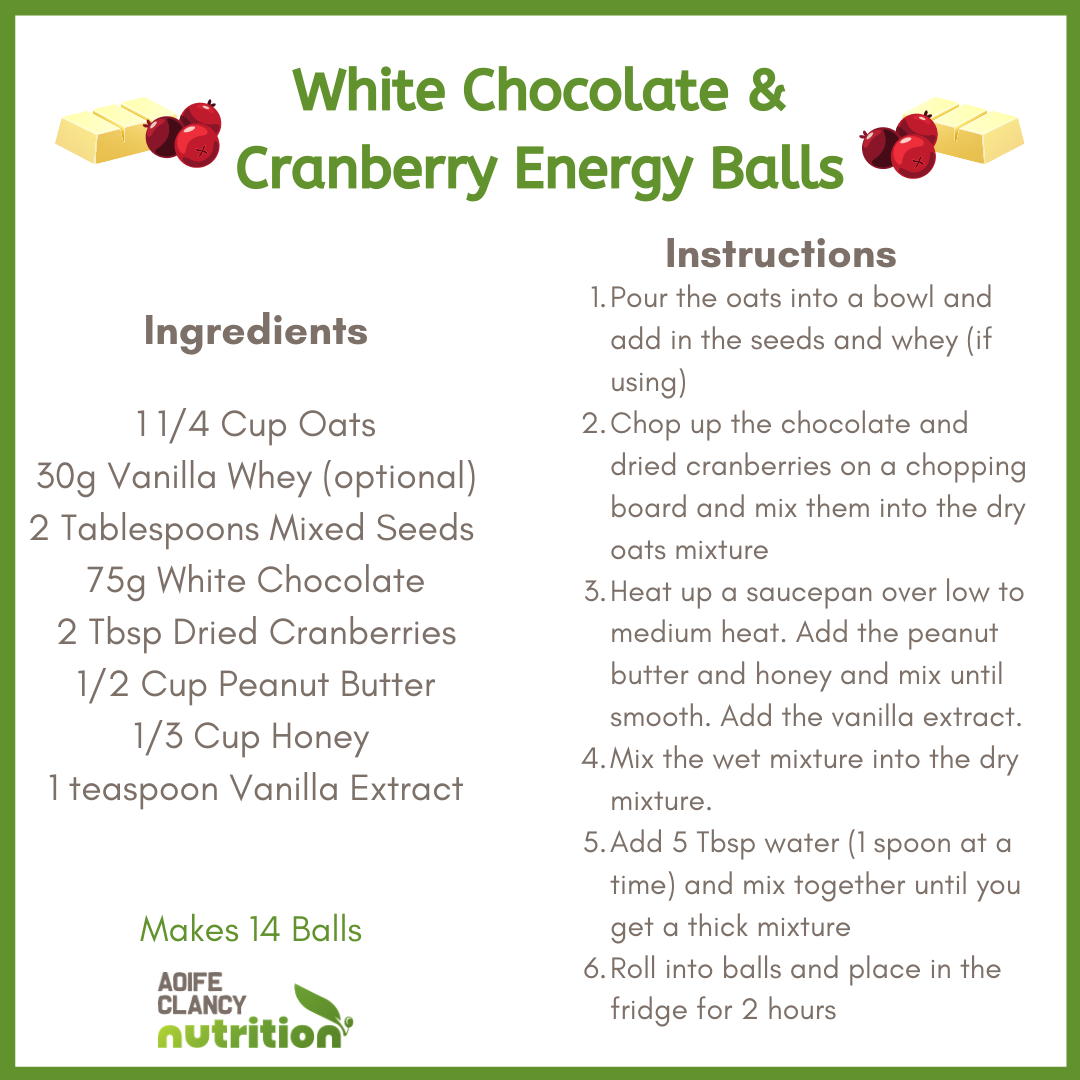 White Chocolate &
Cranberry Energy Balls

Ingredients

1 1/4 Cup Oats
30g Vanilla Whey (optional)
2 Tablespoons Mixed Seeds
75g White Chocolate
2 Tbsp Dried Cranberries
1/2 Cup Peanut Butter
1/3 Cup Honey
1 teaspoon Vanilla Extract

Makes 14 Balls

AOIFE
CLANCY
nutrition

Instructions

1. Pour the oats into a bowl and add in the seeds and whey (if using)
2. Chop up the chocolate and dried cranberries on a chopping board and mix them into the dry oats mixture
3. Heat up a saucepan over low to medium heat. Add the peanut butter and honey and mix until smooth. Add the vanilla extract.
4. Mix the wet mixture into the dry mixture.
5. Add 5 Tbsp water (1 spoon at a time) and mix together until you get a thick mixture
6. Roll into balls and place in the fridge for 2 hours